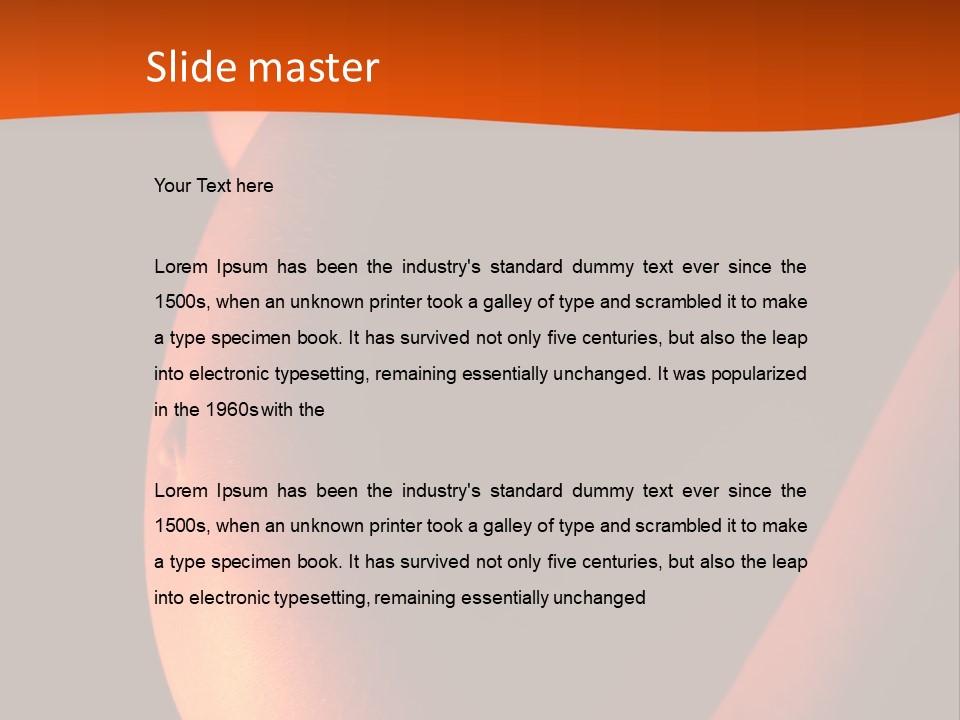 Slide master

Your Text here

Lorem Ipsum has been the industry's standard dummy text ever since the 1500s, when an unknown printer took a galley of type and scrambled it to make a type specimen book. It has survived not only five centuries, but also the leap into electronic typesetting, remaining essentially unchanged. It was popularized in the 1960s with the

Lorem Ipsum has been the industry's standard dummy text ever since the 1500s, when an unknown printer took a galley of type and scrambled it to make a type specimen book. It has survived not only five centuries, but also the leap into electronic typesetting, remaining essentially unchanged